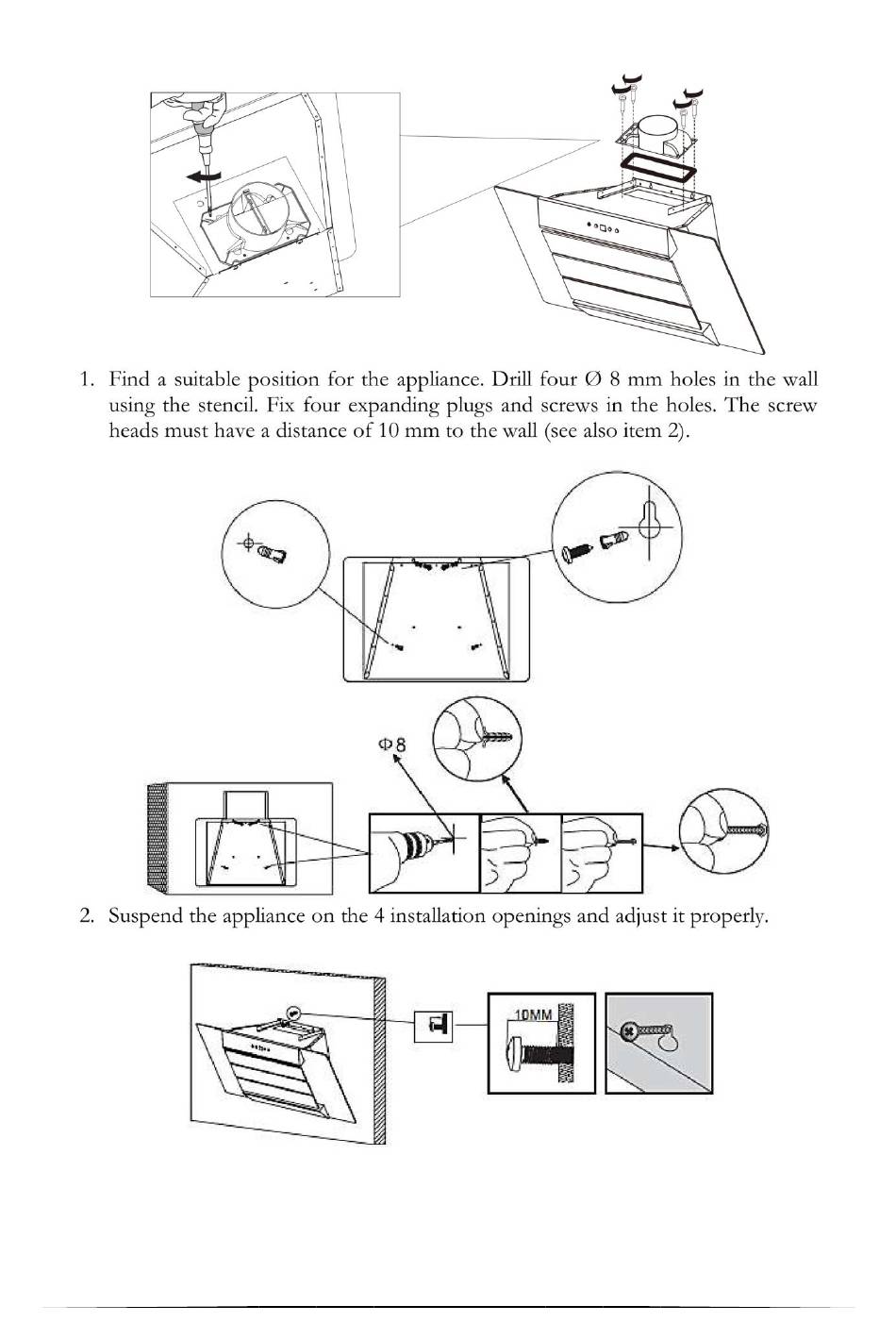 1. Find a suitable position for the appliance. Drill four Ø 8 mm holes in the wall using the stencil. Fix four expanding plugs and screws in the holes. The screw heads must have a distance of 10 mm to the wall (see also item 2).

Φ8

2. Suspend the appliance on the 4 installation openings and adjust it properly.

10MM